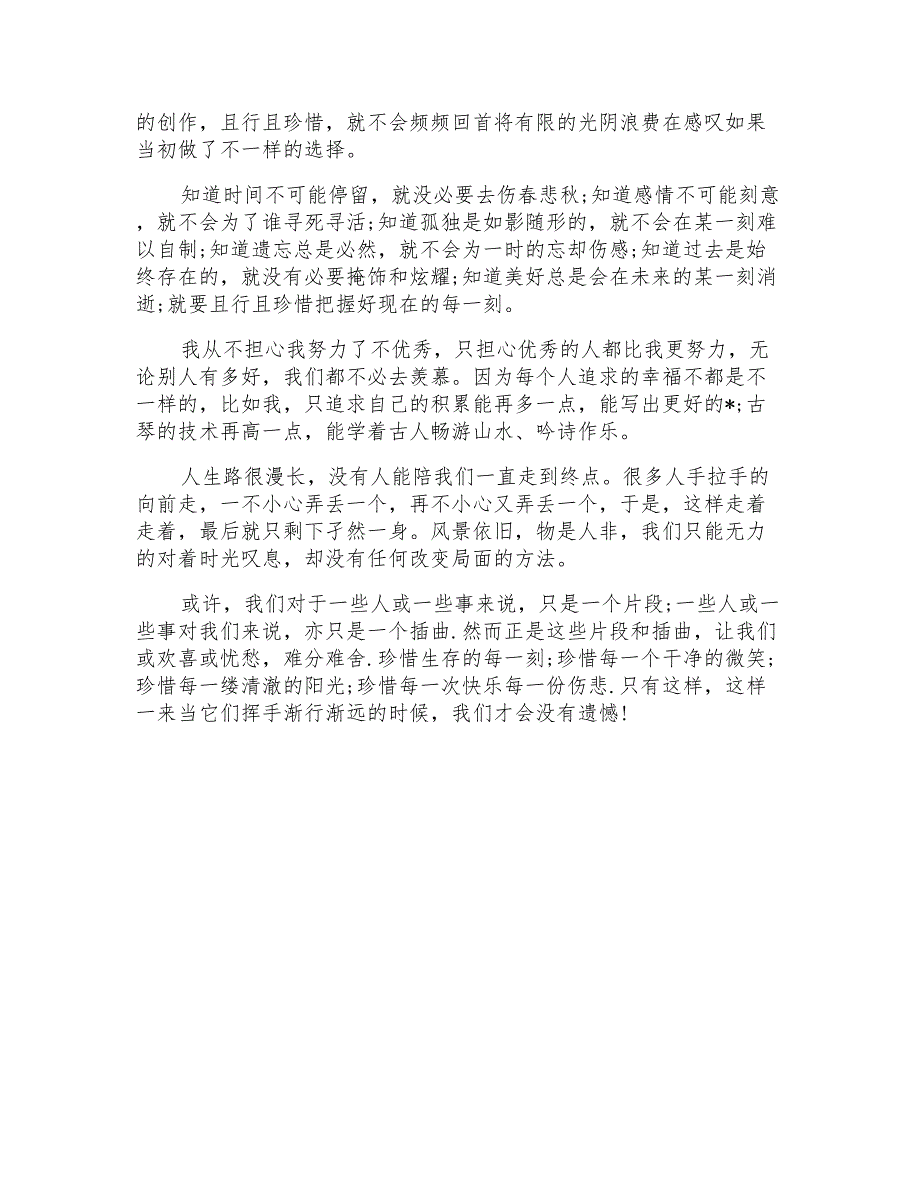 的创作，且行且珍惜，就不会频频回首将有限的光阴浪费在感叹如果当初做了不一样的选择。

知道时间不可能停留，就没必要去伤春悲秋;知道感情不可能刻意，就不会为了谁寻死寻活;知道孤独是如影随形的，就不会在某一刻难以自制;知道遗忘总是必然，就不会为一时的忘却伤感;知道过去是始终存在的，就没有必要掩饰和炫耀;知道美好总是会在未来的某一刻消逝;就要且行且珍惜把握好现在的每一刻。

我从不担心我努力了不优秀，只担心优秀的人都比我更努力，无论别人有多好，我们都不必去羡慕。因为每个人追求的幸福不都是不一样的，比如我，只追求自己的积累能再多一点，能写出更好的*;古琴的技术再高一点，能学着古人畅游山水、吟诗作乐。

人生路很漫长，没有人能陪我们一直走到终点。很多人手拉手的向前走，一不小心弄丢一个，再不小心又弄丢一个，于是，这样走着走着，最后就只剩下孑然一身。风景依旧，物是人非，我们只能无力的对着时光叹息，却没有任何改变局面的方法。

或许，我们对于一些人或一些事来说，只是一个片段;一些人或一些事对我们来说，亦只是一个插曲.然而正是这些片段和插曲，让我们或欢喜或忧愁，难分难舍.珍惜生存的每一刻;珍惜每一个干净的微笑;珍惜每一缕清澈的阳光;珍惜每一次快乐每一份伤悲.只有这样，这样一来当它们挥手渐行渐远的时候，我们才会没有遗憾!